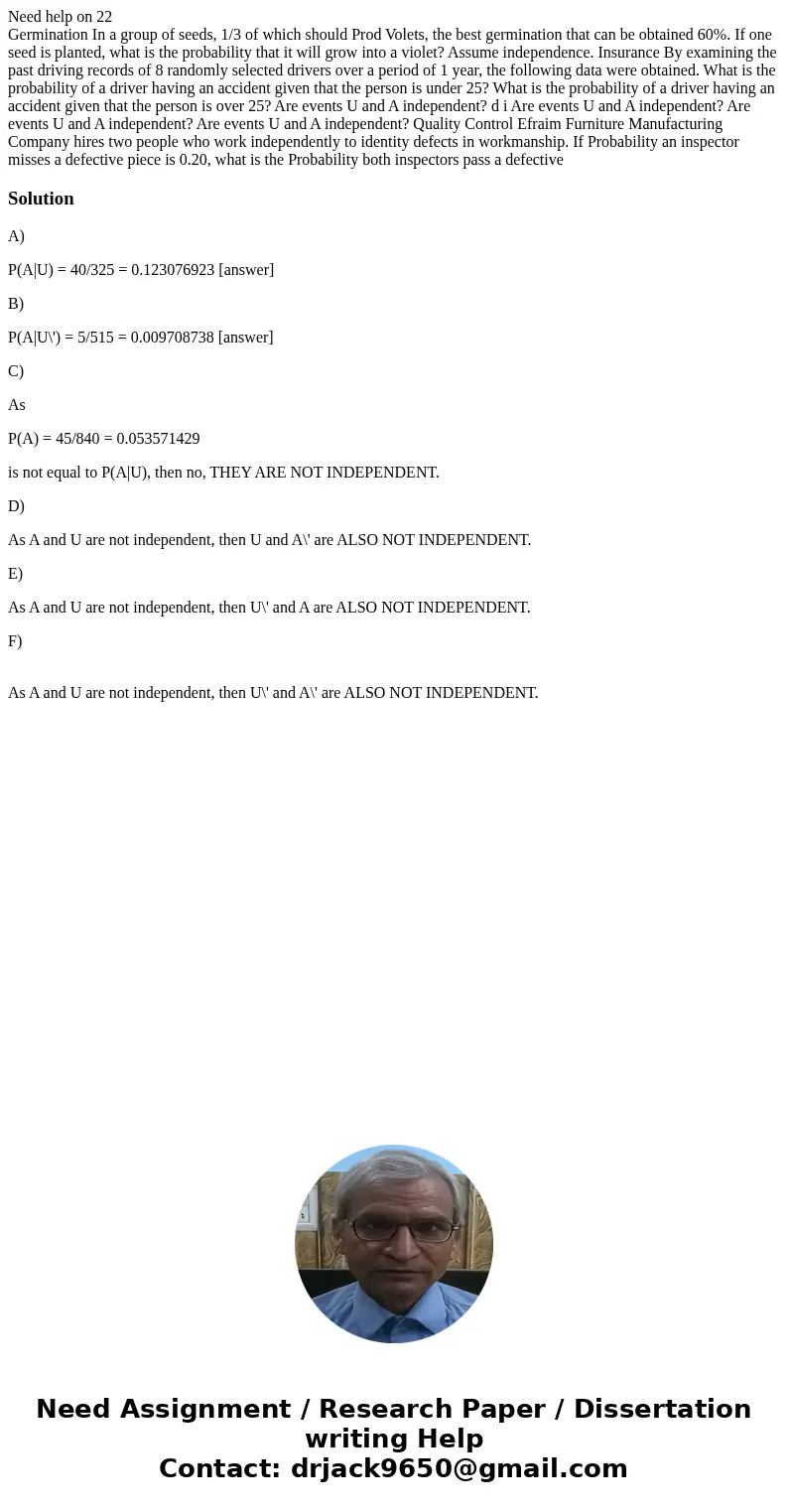 Need help on 22
Germination In a group of seeds, 1/3 of which should Prod Volets, the best germination that can be obtained 60%. If one seed is planted, what is the probability that it will grow into a violet? Assume independence. Insurance By examining the past driving records of 8 randomly selected drivers over a period of 1 year, the following data were obtained. What is the probability of a driver having an accident given that the person is under 25? What is the probability of a driver having an accident given that the person is over 25? Are events U and A independent? d i Are events U and A independent? Are events U and A independent? Are events U and A independent? Quality Control Efraim Furniture Manufacturing Company hires two people who work independently to identity defects in workmanship. If Probability an inspector misses a defective piece is 0.20, what is the Probability both inspectors pass a defective

Solution

A)

P(A|U) = 40/325 = 0.123076923 [answer]

B)

P(A|U\') = 5/515 = 0.009708738 [answer]

C)

As

P(A) = 45/840 = 0.053571429

is not equal to P(A|U), then no, THEY ARE NOT INDEPENDENT.

D)

As A and U are not independent, then U and A\' are ALSO NOT INDEPENDENT.

E)

As A and U are not independent, then U\' and A are ALSO NOT INDEPENDENT.

F)

As A and U are not independent, then U\' and A\' are ALSO NOT INDEPENDENT.

Need Assignment / Research Paper / Dissertation writing Help
Contact: drjack9650@gmail.com